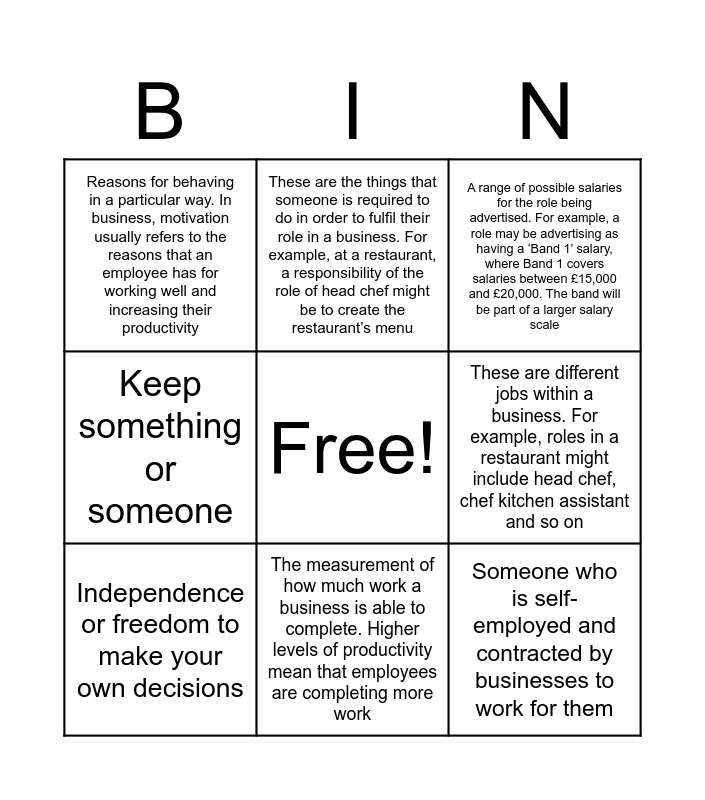 | B | I | N |
|---|---|---|
| Reasons for behaving in a particular way. In business, motivation usually refers to the reasons that an employee has for working well and increasing their productivity | These are the things that someone is required to do in order to fulfil their role in a business. For example, at a restaurant, a responsibility of the role of head chef might be to create the restaurant's menu | A range of possible salaries for the role being advertised. For example, a role may be advertising as having a 'Band 1' salary, where Band 1 covers salaries between £15,000 and £20,000. The band will be part of a larger salary scale |
| Keep something or someone | Free! | These are different jobs within a business. For example, roles in a restaurant might include head chef, chef kitchen assistant and so on |
| Independence or freedom to make your own decisions | The measurement of how much work a business is able to complete. Higher levels of productivity mean that employees are completing more work | Someone who is self-employed and contracted by businesses to work for them |